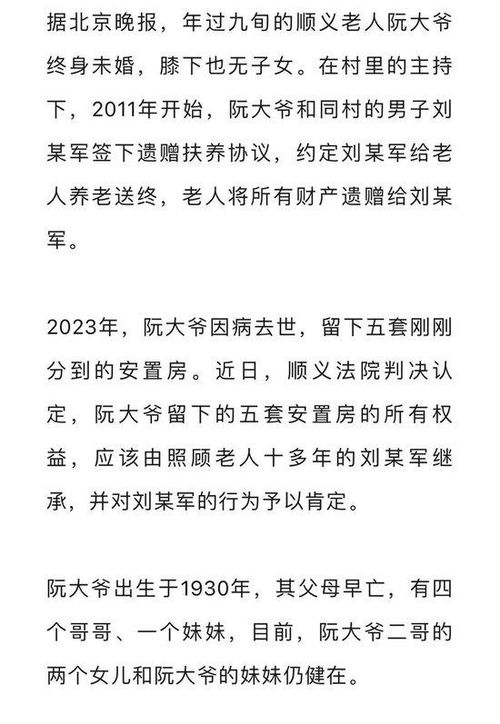 据北京晚报，年过九旬的顺义老人阮大爷终身未婚，膝下也无子女。在村里的主持下，2011年开始，阮大爷和同村的男子刘某军签下遗赠扶养协议，约定刘某军给老人养老送终，老人将所有财产遗赠给刘某军。

2023年，阮大爷因病去世，留下五套刚刚分到的安置房。近日，顺义法院判决认定，阮大爷留下的五套安置房的所有权益，应该由照顾老人十多年的刘某军继承，并对刘某军的行为予以肯定。

阮大爷出生于1930年，其父母早亡，有四个哥哥、一个妹妹，目前，阮大爷二哥的两个女儿和阮大爷的妹妹仍健在。